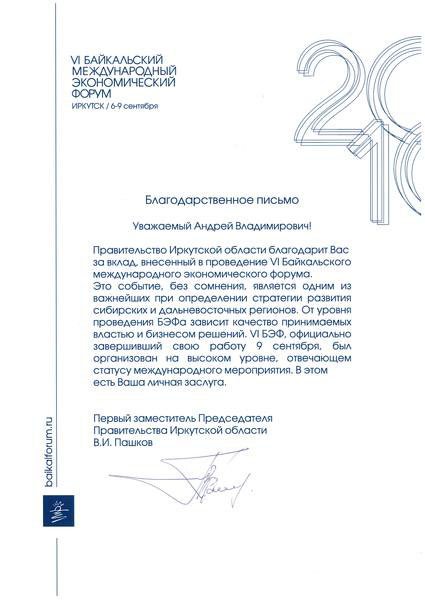 VI БАЙКАЛЬСКИЙ МЕЖДУНАРОДНЫЙ ЭКОНОМИЧЕСКИЙ ФОРУМ
ИРКУТСК / 6-9 сентября

2010

Благодарственное письмо

Уважаемый Андрей Владимирович!

Правительство Иркутской области благодарит Вас за вклад, внесенный в проведение VI Байкальского международного экономического форума.
Это событие, без сомнения, является одним из важнейших при определении стратегии развития сибирских и дальневосточных регионов. От уровня проведения БЭФа зависит качество принимаемых властью и бизнесом решений. VI БЭФ, официально завершивший свою работу 9 сентября, был организован на высоком уровне, отвечающем статусу международного мероприятия. В этом есть Ваша личная заслуга.

Первый заместитель Председателя Правительства Иркутской области
В.И. Пашков

baikalforum.ru